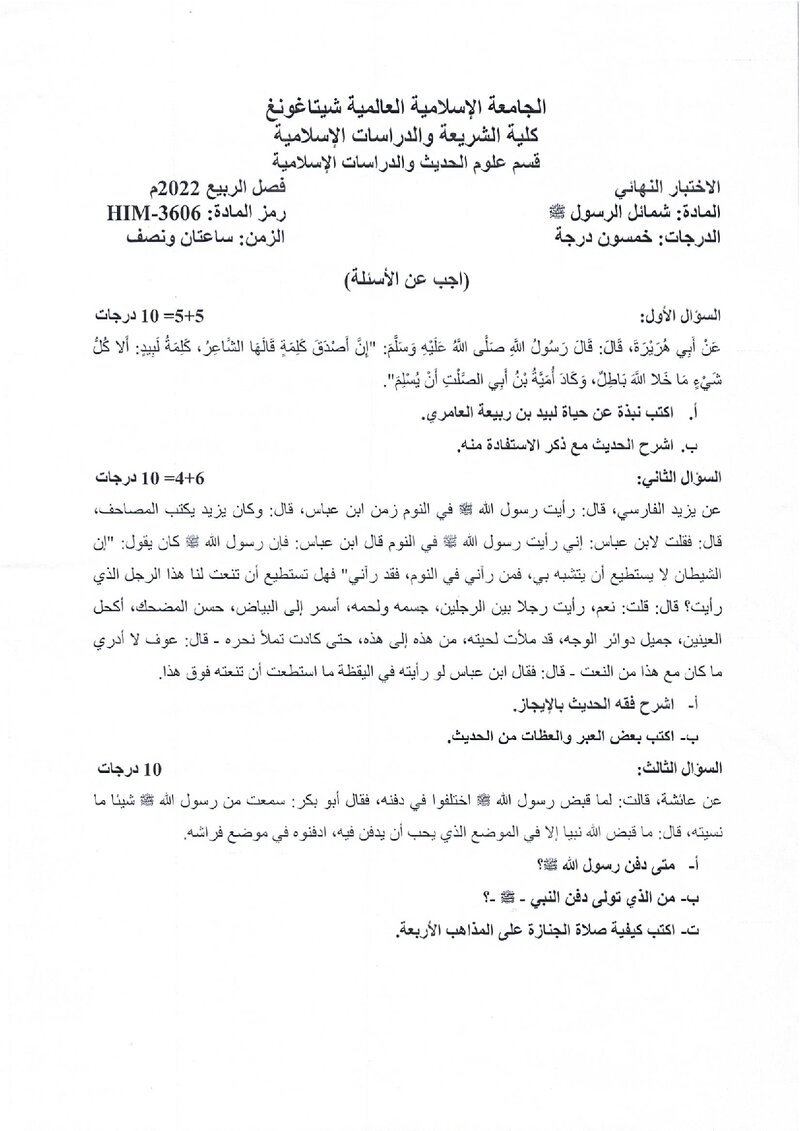 الجامعة الإسلامية العالمية شيتاغونغ
كلية الشريعة والدراسات الإسلامية
قسم علوم الحديث والدراسات الإسلامية

الاختبار النهائي
المادة: شمائل الرسول ﷺ
الدرجات: خمسون درجة

فصل الربيع 2022م
رمز المادة: HIM-3606
الزمن: ساعتان ونصف

(اجب عن الأسئلة)

السؤال الأول:
5+5= 10 درجات

عَنْ أَبِي هُرَيْرَةَ، قَالَ: قَالَ رَسُولُ اللَّهِ صَلَّى اللَّهُ عَلَيْهِ وَسَلَّمَ: "إِنَّ أَصْدَقَ كَلِمَةٍ قَالَهَا الشَّاعِرُ، كَلِمَةُ لَبِيدٍ: أَلا كُلُّ شَيْءٍ مَا خَلا اللَّهَ بَاطِلٌ، وَكَادَ أُمَيَّةُ بْنُ أَبِي الصَّلْتِ أَنْ يُسْلِمَ".

أ. اكتب نبذة عن حياة لبيد بن ربيعة العامري.

ب. اشرح الحديث مع ذكر الاستفادة منه.

السؤال الثاني:
6+4= 10 درجات

عن يزيد الفارسي، قال: رأيت رسول الله ﷺ في النوم زمن ابن عباس، قال: وكان يزيد يكتب المصاحف، قال: فقلت لابن عباس: إني رأيت رسول الله ﷺ في النوم قال ابن عباس: فإن رسول الله ﷺ كان يقول: "إن الشيطان لا يستطيع أن يتشبه بي، فمن رآني في النوم، فقد رآني" فهل تستطيع أن تنعت لنا هذا الرجل الذي رأيت؟ قال: قلت: نعم، رأيت رجلا بين الرجلين، جسمه ولحمه، أسمر إلى البياض، حسن المضحك، أكحل العينين، جميل دوائر الوجه، قد ملأت لحيته، من هذه إلى هذه، حتى كادت تملأ نحره - قال: عوف لا أدري ما كان مع هذا من النعت - قال: فقال ابن عباس لو رأيته في اليقظة ما استطعت أن تنعته فوق هذا.

أ- اشرح فقه الحديث بالإيجاز.

ب- اكتب بعض العبر والعظات من الحديث.

السؤال الثالث:
10 درجات

عن عائشة، قالت: لما قبض رسول الله ﷺ اختلفوا في دفنه، فقال أبو بكر: سمعت من رسول الله ﷺ شيئا ما نسيته، قال: ما قبض الله نبيا إلا في الموضع الذي يحب أن يدفن فيه، ادفنوه في موضع فراشه.

أ- متى دفن رسول الله ﷺ؟

ب- من الذي تولى دفن النبي - ﷺ -؟

ت- اكتب كيفية صلاة الجنازة على المذاهب الأربعة.